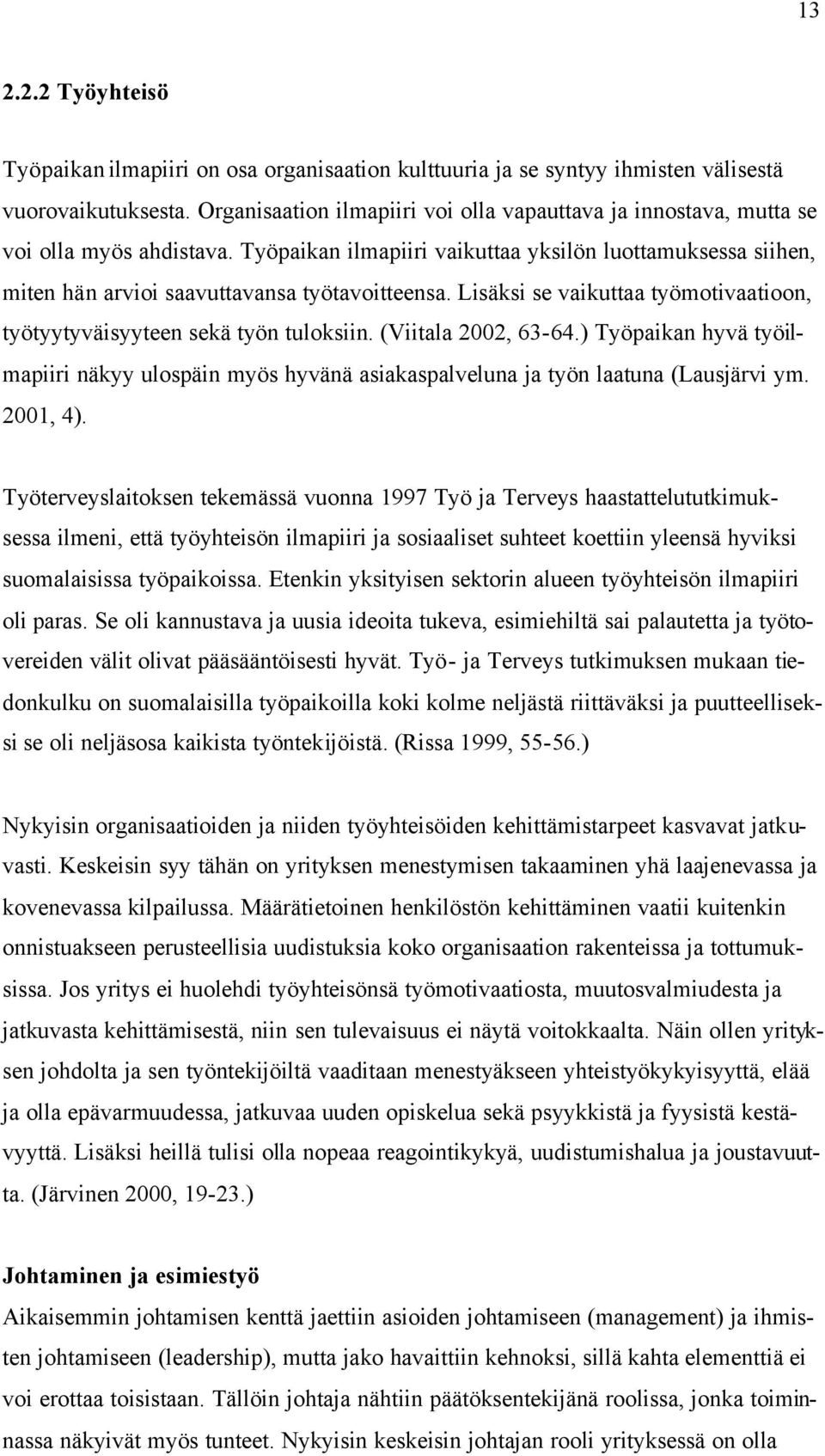 13

2.2.2 Työyhteisö

Työpaikan ilmapiiri on osa organisaation kulttuuria ja se syntyy ihmisten välisestä vuorovaikutuksesta. Organisaation ilmapiiri voi olla vapauttava ja innostava, mutta se voi olla myös ahdistava. Työpaikan ilmapiiri vaikuttaa yksilön luottamuksessa siihen, miten hän arvioi saavuttavansa työtavoitteensa. Lisäksi se vaikuttaa työmotivaatioon, työtyytyväisyyteen sekä työn tuloksiin. (Viitala 2002, 63-64.) Työpaikan hyvä työilmapiiri näkyy ulospäin myös hyvänä asiakaspalveluna ja työn laatuna (Lausjärvi ym. 2001, 4).

Työterveyslaitoksen tekemässä vuonna 1997 Työ ja Terveys haastattelututkimuksessa ilmeni, että työyhteisön ilmapiiri ja sosiaaliset suhteet koettiin yleensä hyviksi suomalaisissa työpaikoissa. Etenkin yksityisen sektorin alueen työyhteisön ilmapiiri oli paras. Se oli kannustava ja uusia ideoita tukeva, esimiehiltä sai palautetta ja työtovereiden välit olivat pääsääntöisesti hyvät. Työ- ja Terveys tutkimuksen mukaan tiedonkulku on suomalaisilla työpaikoilla koki kolme neljästä riittäväksi ja puutteelliseksi se oli neljäsosa kaikista työntekijöistä. (Rissa 1999, 55-56.)

Nykyisin organisaatioiden ja niiden työyhteisöiden kehittämistarpeet kasvavat jatkuvasti. Keskeisin syy tähän on yrityksen menestymisen takaaminen yhä laajenevassa ja kovenevassa kilpailussa. Määrätietoinen henkilöstön kehittäminen vaatii kuitenkin onnistuakseen perusteellisia uudistuksia koko organisaation rakenteissa ja tottumuksissa. Jos yritys ei huolehdi työyhteisönsä työmotivaatiosta, muutosvalmiudesta ja jatkuvasta kehittämisestä, niin sen tulevaisuus ei näytä voitokkaalta. Näin ollen yrityksen johdolta ja sen työntekijöiltä vaaditaan menestyäkseen yhteistyökykyisyyttä, elää ja olla epävarmuudessa, jatkuvaa uuden opiskelua sekä psyykkistä ja fyysistä kestävyyttä. Lisäksi heillä tulisi olla nopeaa reagointikykyä, uudistumishalua ja joustavuutta. (Järvinen 2000, 19-23.)

Johtaminen ja esimiestyö
Aikaisemmin johtamisen kenttä jaettiin asioiden johtamiseen (management) ja ihmisten johtamiseen (leadership), mutta jako havaittiin kehnoksi, sillä kahta elementtiä ei voi erottaa toisistaan. Tällöin johtaja nähtiin päätöksentekijänä roolissa, jonka toiminnassa näkyivät myös tunteet. Nykyisin keskeisin johtajan rooli yrityksessä on olla